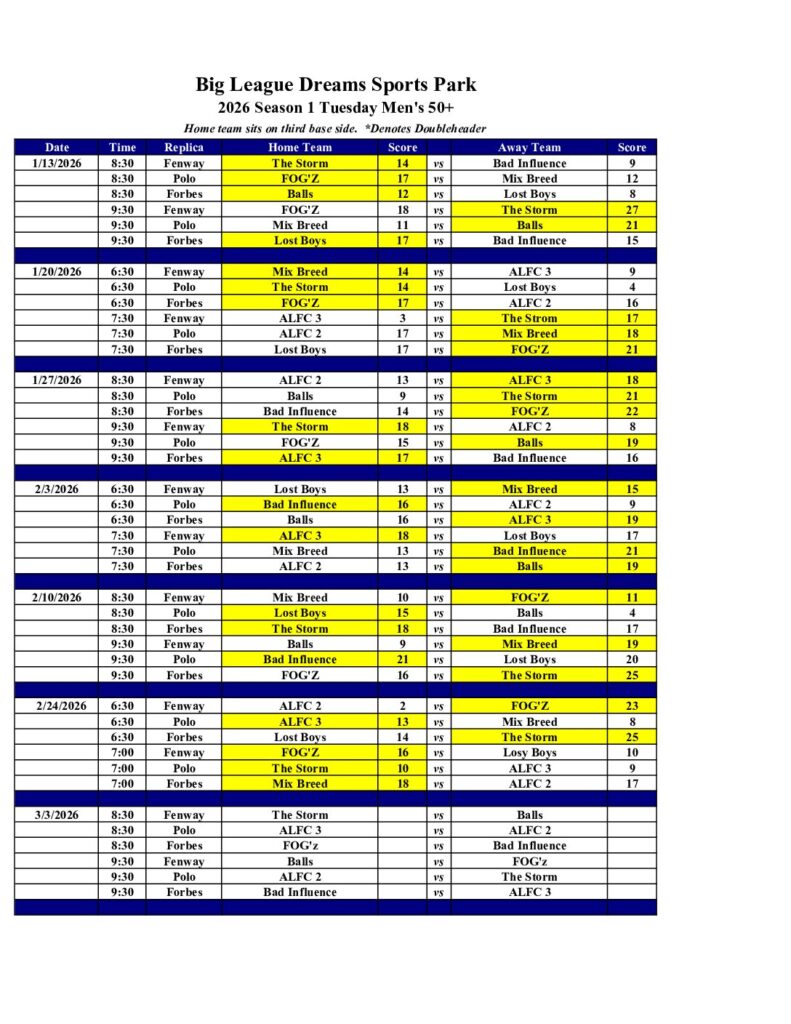 Big League Dreams Sports Park
2026 Season 1 Tuesday Men's 50+
Home team sits on third base side. *Denotes Doubleheader

| Date | Time | Replica | Home Team | Score | | Away Team | Score |
|---|---|---|---|---|---|---|---|
| 1/13/2026 | 8:30 | Fenway | The Storm | 14 | vs | Bad Influence | 9 |
| | 8:30 | Polo | FOG'Z | 17 | vs | Mix Breed | 12 |
| | 8:30 | Forbes | Balls | 12 | vs | Lost Boys | 8 |
| | 9:30 | Fenway | FOG'Z | 18 | vs | The Storm | 27 |
| | 9:30 | Polo | Mix Breed | 11 | vs | Balls | 21 |
| | 9:30 | Forbes | Lost Boys | 17 | vs | Bad Influence | 15 |
| | | | | | | | |
| 1/20/2026 | 6:30 | Fenway | Mix Breed | 14 | vs | ALFC 3 | 9 |
| | 6:30 | Polo | The Storm | 14 | vs | Lost Boys | 4 |
| | 6:30 | Forbes | FOG'Z | 17 | vs | ALFC 2 | 16 |
| | 7:30 | Fenway | ALFC 3 | 3 | vs | The Strom | 17 |
| | 7:30 | Polo | ALFC 2 | 17 | vs | Mix Breed | 18 |
| | 7:30 | Forbes | Lost Boys | 17 | vs | FOG'Z | 21 |
| | | | | | | | |
| 1/27/2026 | 8:30 | Fenway | ALFC 2 | 13 | vs | ALFC 3 | 18 |
| | 8:30 | Polo | Balls | 9 | vs | The Storm | 21 |
| | 8:30 | Forbes | Bad Influence | 14 | vs | FOG'Z | 22 |
| | 9:30 | Fenway | The Storm | 18 | vs | ALFC 2 | 8 |
| | 9:30 | Polo | FOG'Z | 15 | vs | Balls | 19 |
| | 9:30 | Forbes | ALFC 3 | 17 | vs | Bad Influence | 16 |
| | | | | | | | |
| 2/3/2026 | 6:30 | Fenway | Lost Boys | 13 | vs | Mix Breed | 15 |
| | 6:30 | Polo | Bad Influence | 16 | vs | ALFC 2 | 9 |
| | 6:30 | Forbes | Balls | 16 | vs | ALFC 3 | 19 |
| | 7:30 | Fenway | ALFC 3 | 18 | vs | Lost Boys | 17 |
| | 7:30 | Polo | Mix Breed | 13 | vs | Bad Influence | 21 |
| | 7:30 | Forbes | ALFC 2 | 13 | vs | Balls | 19 |
| | | | | | | | |
| 2/10/2026 | 8:30 | Fenway | Mix Breed | 10 | vs | FOG'Z | 11 |
| | 8:30 | Polo | Lost Boys | 15 | vs | Balls | 4 |
| | 8:30 | Forbes | The Storm | 18 | vs | Bad Influence | 17 |
| | 9:30 | Fenway | Balls | 9 | vs | Mix Breed | 19 |
| | 9:30 | Polo | Bad Influence | 21 | vs | Lost Boys | 20 |
| | 9:30 | Forbes | FOG'Z | 16 | vs | The Storm | 25 |
| | | | | | | | |
| 2/24/2026 | 6:30 | Fenway | ALFC 2 | 2 | vs | FOG'Z | 23 |
| | 6:30 | Polo | ALFC 3 | 13 | vs | Mix Breed | 8 |
| | 6:30 | Forbes | Lost Boys | 14 | vs | The Storm | 25 |
| | 7:00 | Fenway | FOG'Z | 16 | vs | Losy Boys | 10 |
| | 7:00 | Polo | The Storm | 10 | vs | ALFC 3 | 9 |
| | 7:00 | Forbes | Mix Breed | 18 | vs | ALFC 2 | 17 |
| | | | | | | | |
| 3/3/2026 | 8:30 | Fenway | The Storm | | vs | Balls | |
| | 8:30 | Polo | ALFC 3 | | vs | ALFC 2 | |
| | 8:30 | Forbes | FOG'z | | vs | Bad Influence | |
| | 9:30 | Fenway | Balls | | vs | FOG'z | |
| | 9:30 | Polo | ALFC 2 | | vs | The Storm | |
| | 9:30 | Forbes | Bad Influence | | vs | ALFC 3 | |